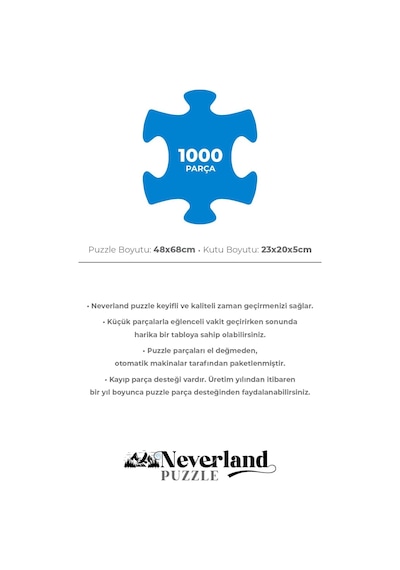 1000
PARÇA

Puzzle Boyutu: 48x68cm • Kutu Boyutu: 23x20x5cm

• Neverland puzzle keyifli ve kaliteli zaman geçirmenizi sağlar.

• Küçük parçalarla eğlenceli vakit geçirirken sonunda harika bir tabloya sahip olabilirsiniz.

• Puzzle parçaları el değmeden, otomatik makinalar tarafından paketlenmiştir.

• Kayıp parça desteği vardır. Üretim yılından itibaren bir yıl boyunca puzzle parça desteğinden faydalanabilirsiniz.

Neverland
PUZZLE